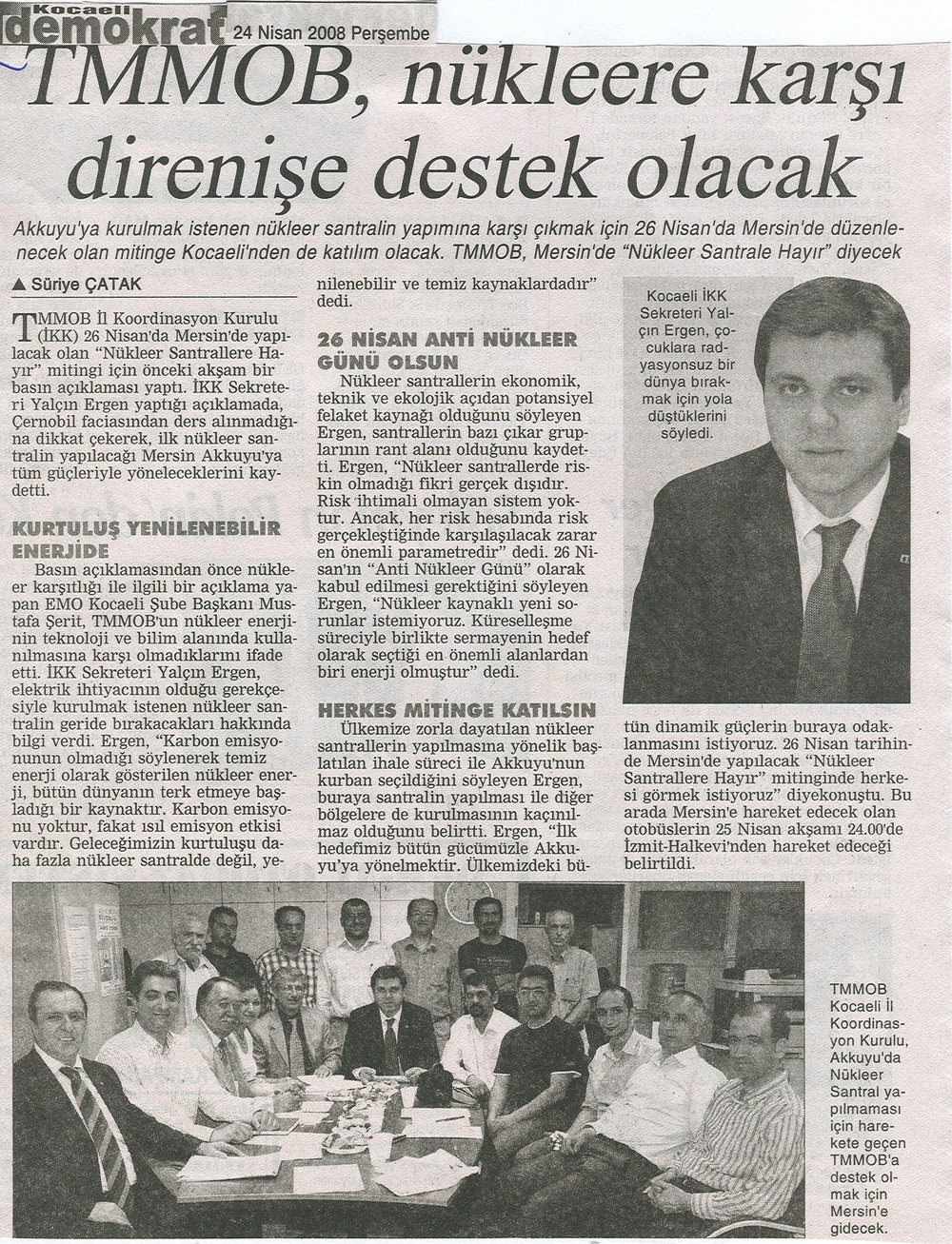 Kocaeli demokrat 24 Nisan 2008 Perşembe

TMMOB, nükleere karşı direnişe destek olacak

Akkuyu'ya kurulmak istenen nükleer santralin yapımına karşı çıkmak için 26 Nisan'da Mersin'de düzenlenecek olan mitinge Kocaeli'nden de katılım olacak. TMMOB, Mersin'de "Nükleer Santrale Hayır" diyecek

▲ Süriye ÇATAK

TMMOB İl Koordinasyon Kurulu (İKK) 26 Nisan'da Mersin'de yapılacak olan "Nükleer Santrallere Hayır" mitingi için önceki akşam bir basın açıklaması yaptı. İKK Sekreteri Yalçın Ergen yaptığı açıklamada, Çernobil faciasından ders alınmadığına dikkat çekerek, ilk nükleer santralin yapılacağı Mersin Akkuyu'ya tüm güçleriyle yöneleceklerini kaydetti.

KURTULUŞ YENİLENEBİLİR ENERJİDE

Basın açıklamasından önce nükleer karşıtlığı ile ilgili bir açıklama yapan EMO Kocaeli Şube Başkanı Mustafa Şerit, TMMOB'un nükleer enerjinin teknoloji ve bilim alanında kullanılmasına karşı olmadıklarını ifade etti. İKK Sekreteri Yalçın Ergen, elektrik ihtiyacının olduğu gerekçesiyle kurulmak istenen nükleer santralin geride bırakacakları hakkında bilgi verdi. Ergen, "Karbon emisyonunun olmadığı söylenerek temiz enerji olarak gösterilen nükleer enerji, bütün dünyanın terk etmeye başladığı bir kaynaktır. Karbon emisyonu yoktur, fakat ısıl emisyon etkisi vardır. Geleceğimizin kurtuluşu daha fazla nükleer santralde değil, yenilenebilir ve temiz kaynaklardadır" dedi.

26 NİSAN ANTİ NÜKLEER GÜNÜ OLSUN

Nükleer santrallerin ekonomik, teknik ve ekolojik açıdan potansiyel felaket kaynağı olduğunu söyleyen Ergen, santrallerin bazı çıkar gruplarının rant alanı olduğunu kaydetti. Ergen, "Nükleer santrallerde riskin olmadığı fikri gerçek dışıdır. Risk ihtimali olmayan sistem yoktur. Ancak, her risk hesabında risk gerçekleştiğinde karşılaşılacak zarar en önemli parametredir" dedi. 26 Nisan'ın "Anti Nükleer Günü" olarak kabul edilmesi gerektiğini söyleyen Ergen, "Nükleer kaynaklı yeni sorunlar istemiyoruz. Küreselleşme süreciyle birlikte sermayenin hedef olarak seçtiği en önemli alanlardan biri enerji olmuştur" dedi.

HERKES MİTİNGE KATILSIN

Ülkemize zorla dayatılan nükleer santrallerin yapılmasına yönelik başlatılan ihale süreci ile Akkuyu'nun kurban seçildiğini söyleyen Ergen, buraya santralin yapılması ile diğer bölgelere de kurulmasının kaçınılmaz olduğunu belirtti. Ergen, "İlk hedefimiz bütün gücümüzle Akkuyu'ya yönelmektir. Ülkemizdeki bütün dinamik güçlerin buraya odaklanmasını istiyoruz. 26 Nisan tarihinde Mersin'de yapılacak "Nükleer Santrallere Hayır" mitinginde herkesi görmek istiyoruz" diyekonuştu. Bu arada Mersin'e hareket edecek olan otobüslerin 25 Nisan akşamı 24.00'de İzmit-Halkevi'nden hareket edeceği belirtildi.

Kocaeli İKK Sekreteri Yalçın Ergen, çocuklara radyasyonsuz bir dünya bırakmak için yola düştüklerini söyledi.

TMMOB Kocaeli İl Koordinasyon Kurulu, Akkuyu'da Nükleer Santral yapılmaması için harekete geçen TMMOB'a destek olmak için Mersin'e gidecek.